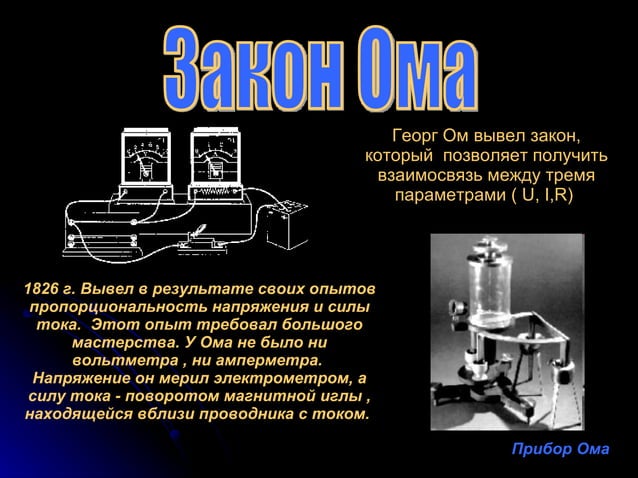 Закон Ома

Георг Ом вывел закон, который позволяет получить взаимосвязь между тремя параметрами ( U, I,R)

1826 г. Вывел в результате своих опытов пропорциональность напряжения и силы тока. Этот опыт требовал большого мастерства. У Ома не было ни вольтметра , ни амперметра. Напряжение он мерил электрометром, а силу тока - поворотом магнитной иглы , находящейся вблизи проводника с током.

Прибор Ома